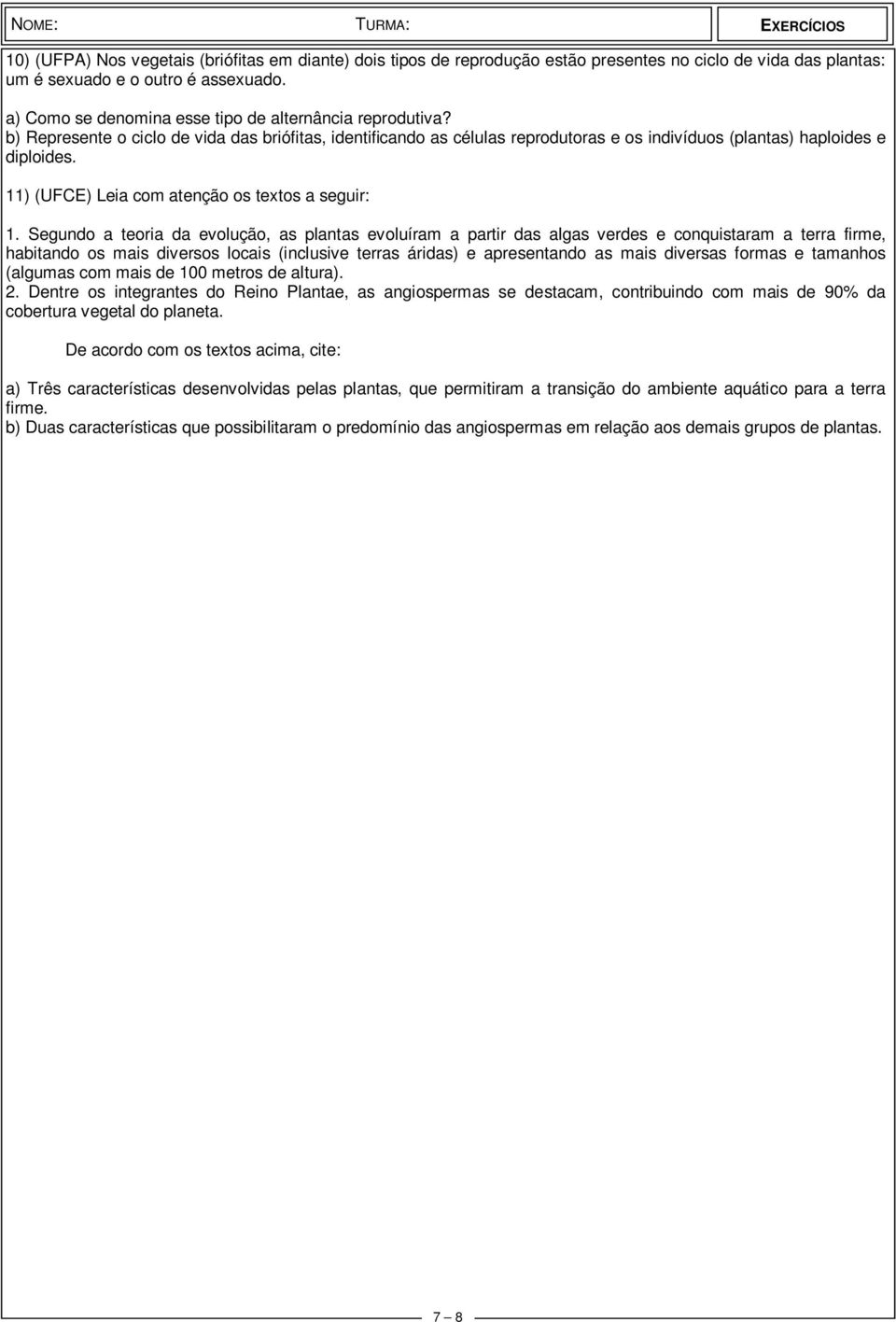 NOME: TURMA: EXERCÍCIOS

10) (UFPA) Nos vegetais (briófitas em diante) dois tipos de reprodução estão presentes no ciclo de vida das plantas: um é sexuado e o outro é assexuado.

a) Como se denomina esse tipo de alternância reprodutiva?
b) Represente o ciclo de vida das briófitas, identificando as células reprodutoras e os indivíduos (plantas) haploides e diploides.

11) (UFCE) Leia com atenção os textos a seguir:

1. Segundo a teoria da evolução, as plantas evoluíram a partir das algas verdes e conquistaram a terra firme, habitando os mais diversos locais (inclusive terras áridas) e apresentando as mais diversas formas e tamanhos (algumas com mais de 100 metros de altura).
2. Dentre os integrantes do Reino Plantae, as angiospermas se destacam, contribuindo com mais de 90% da cobertura vegetal do planeta.

De acordo com os textos acima, cite:

a) Três características desenvolvidas pelas plantas, que permitiram a transição do ambiente aquático para a terra firme.
b) Duas características que possibilitaram o predomínio das angiospermas em relação aos demais grupos de plantas.

7 – 8